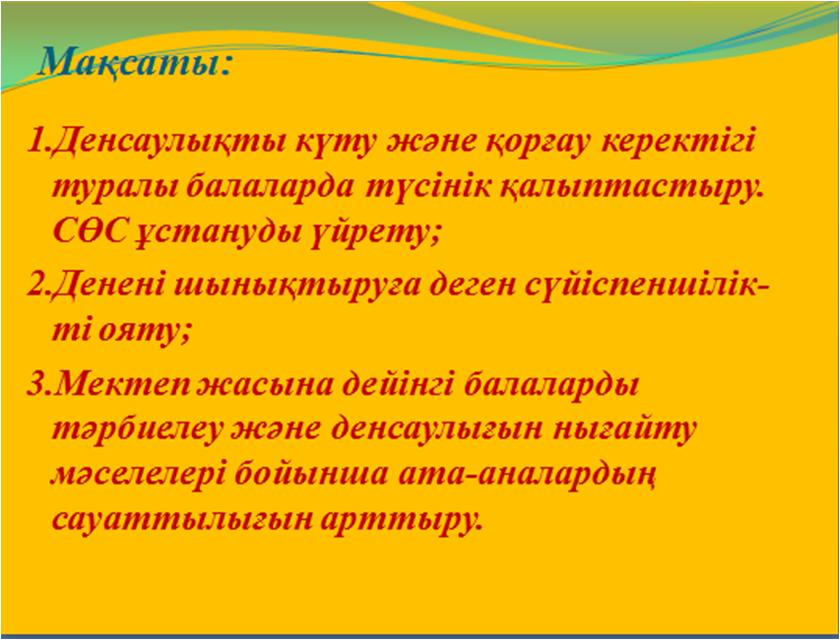 Мақсаты:

1.Денсаулықты күту және қорғау керектігі туралы балаларда түсінік қалыптастыру. СӨС ұстануды үйрету;

2.Денені шынықтыруға деген сүйіспеншілікті ояту;

3.Мектеп жасына дейінгі балаларды тәрбиелеу және денсаулығын нығайту мәселелері бойынша ата-аналардың сауаттылығын арттыру.